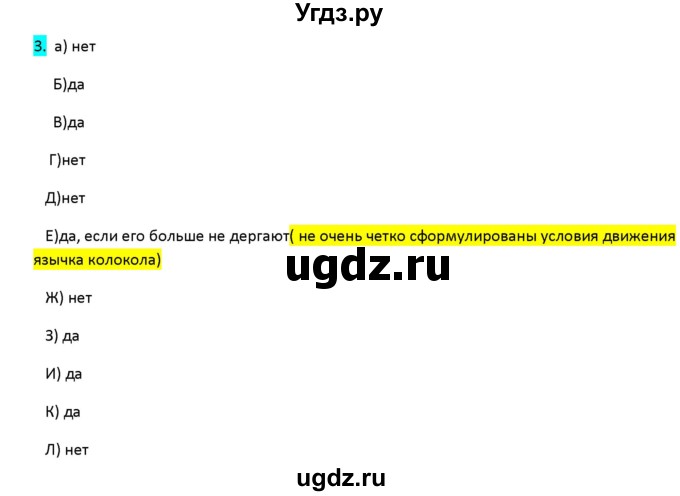 Угдз.ру

3. а) нет

Б)да

В)да

Г)нет

Д)нет

Е)да, если его больше не дергают( не очень четко сформулированы условия движения язычка колокола)

ugdz.ru

Ж) нет

З) да

И) да

К) да

Л) нет

ugdz.ru